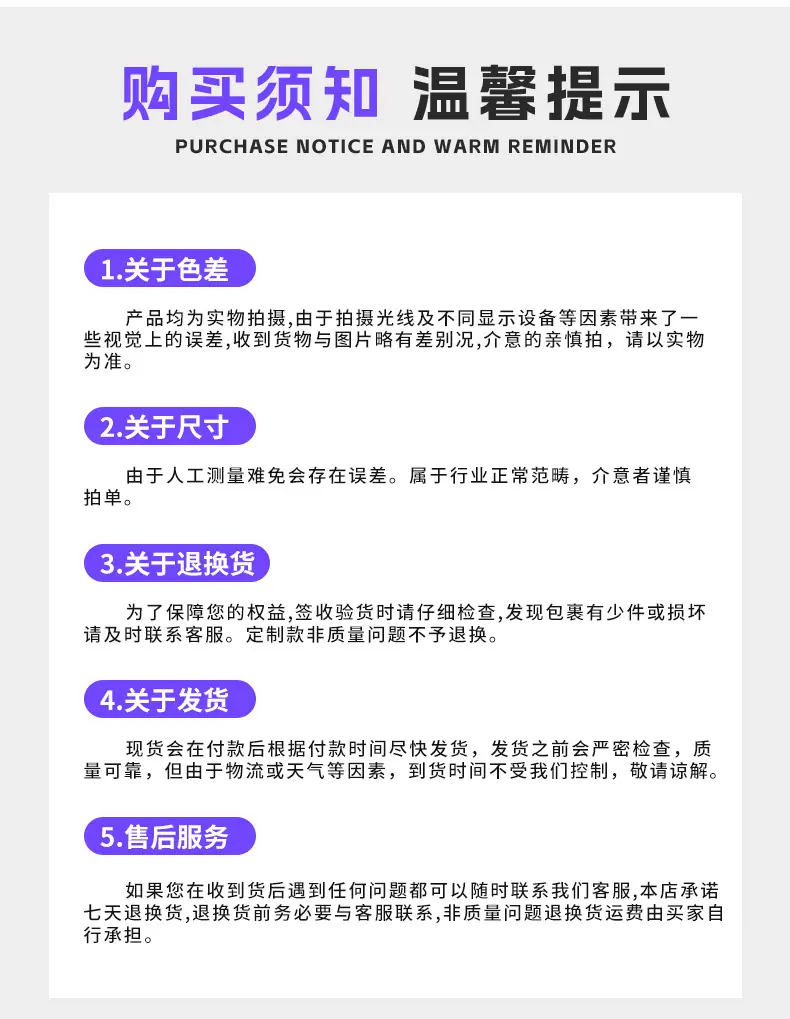 购买须知 温馨提示

PURCHASE NOTICE AND WARM REMINDER

1.关于色差

产品均为实物拍摄,由于拍摄光线及不同显示设备等因素带来了一些视觉上的误差,收到货物与图片略有差别况,介意的亲慎拍，请以实物为准。

2.关于尺寸

由于人工测量难免会存在误差。属于行业正常范畴，介意者谨慎拍单。

3.关于退换货

为了保障您的权益,签收验货时请仔细检查,发现包裹有少件或损坏请及时联系客服。定制款非质量问题不予退换。

4.关于发货

现货会在付款后根据付款时间尽快发货，发货之前会严密检查，质量可靠，但由于物流或天气等因素，到货时间不受我们控制，敬请谅解。

5.售后服务

如果您在收到货后遇到任何问题都可以随时联系我们客服,本店承诺七天退换货,退换货前务必要与客服联系,非质量问题退换货运费由买家自行承担。